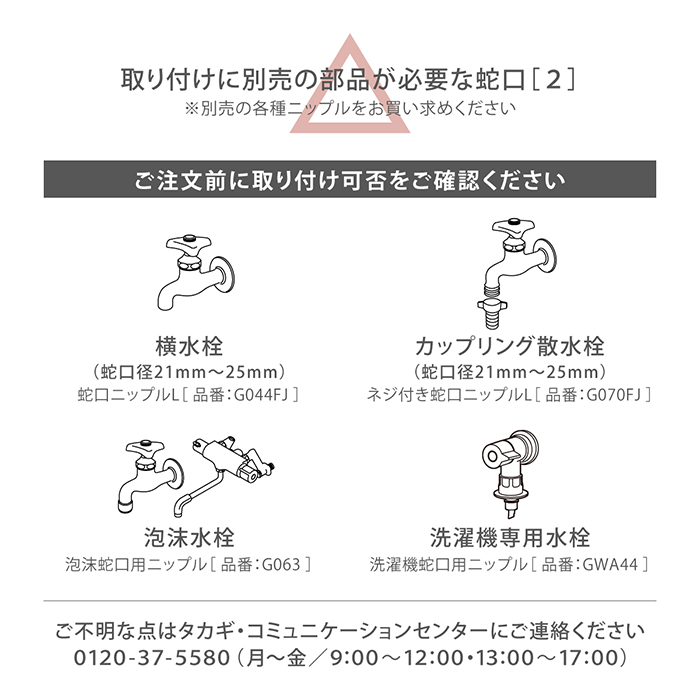 取り付けに別売の部品が必要な蛇口［２］
※別売の各種ニップルをお買い求めください

ご注文前に取り付け可否をご確認ください

横水栓
（蛇口径21mm～25mm）
蛇口ニップルL［ 品番：G044FJ ］

カップリング散水栓
（蛇口径21mm～25mm）
ネジ付き蛇口ニップルL［ 品番：G070FJ ］

泡沫水栓
泡沫蛇口用ニップル［ 品番：G063 ］

洗濯機専用水栓
洗濯機蛇口用ニップル［ 品番：GWA44 ］

ご不明な点はタカギ・コミュニケーションセンターにご連絡ください
0120-37-5580（月～金／9:00～12:00・13:00～17:00）